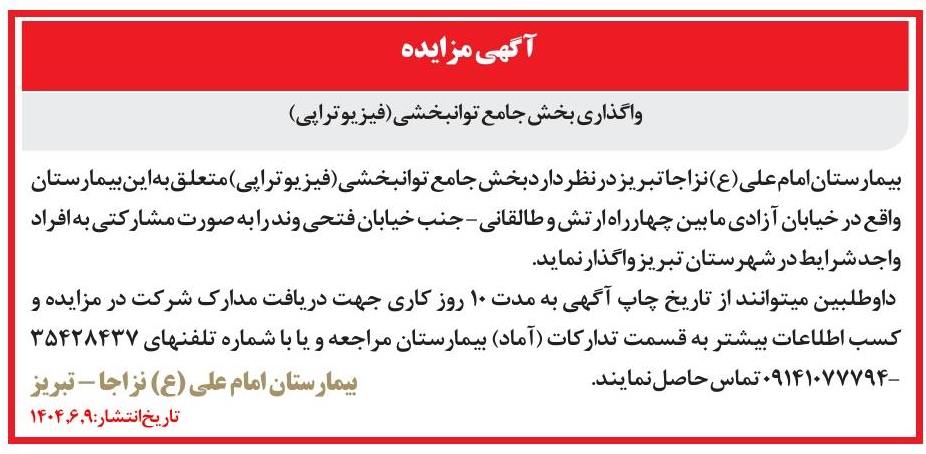 آگهی مزایده

واگذاری بخش جامع توانبخشی (فیزیوتراپی)

بیمارستان امام علی (ع) نزاجا تبریز در نظر دارد بخش جامع توانبخشی (فیزیوتراپی) متعلق به این بیمارستان واقع در خیابان آزادی مابین چهارراه ارتش و طالقانی - جنب خیابان فتحی وند را به صورت مشارکتی به افراد واجد شرایط در شهرستان تبریز واگذار نماید.
داوطلبین میتوانند از تاریخ چاپ آگهی به مدت ۱۰ روز کاری جهت دریافت مدارک شرکت در مزایده و کسب اطلاعات بیشتر به قسمت تدارکات (آماد) بیمارستان مراجعه و یا با شماره تلفنهای ۳۵۴۲۸۴۳۷ -۰۹۱۴۱۰۷۷۷۹۴ تماس حاصل نمایند.

بیمارستان امام علی (ع) نزاجا - تبریز
تاریخ انتشار: ۱۴۰۴،۶،۹